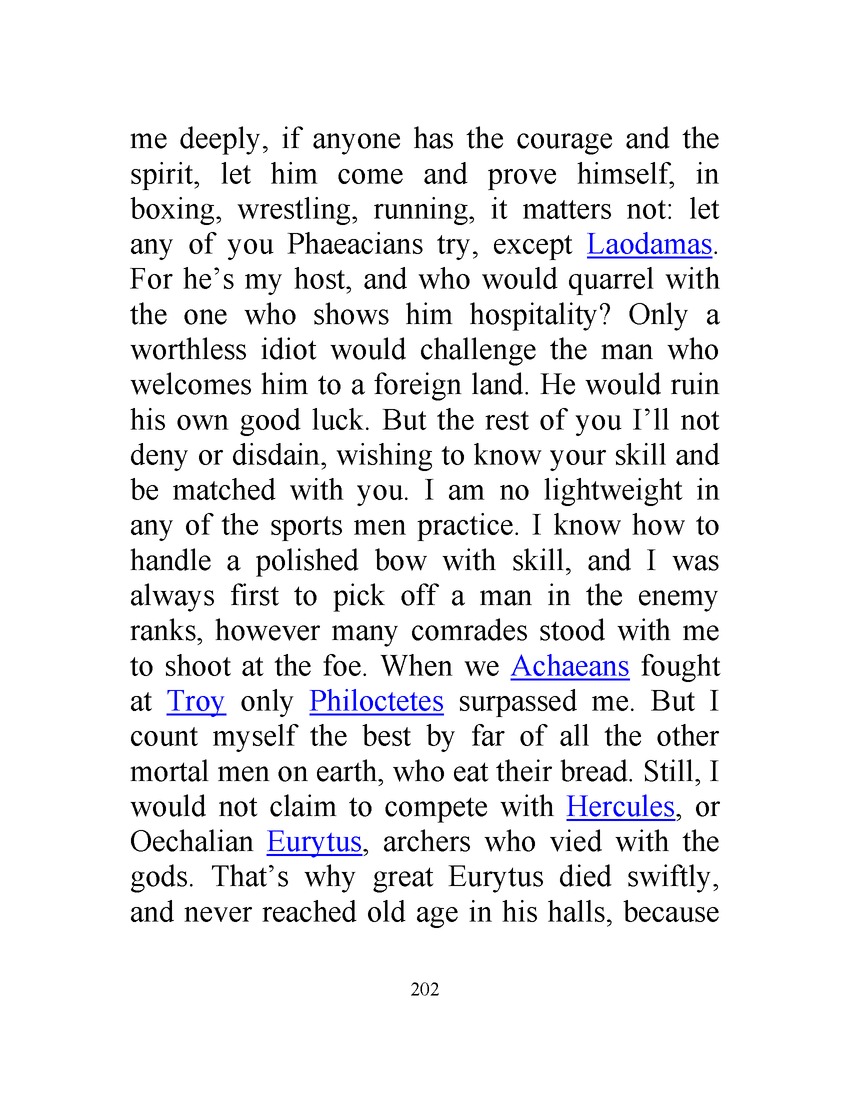 me deeply, if anyone has the courage and the spirit, let him come and prove himself, in boxing, wrestling, running, it matters not: let any of you Phaeacians try, except Laodamas. For he’s my host, and who would quarrel with the one who shows him hospitality? Only a worthless idiot would challenge the man who welcomes him to a foreign land. He would ruin his own good luck. But the rest of you I’ll not deny or disdain, wishing to know your skill and be matched with you. I am no lightweight in any of the sports men practice. I know how to handle a polished bow with skill, and I was always first to pick off a man in the enemy ranks, however many comrades stood with me to shoot at the foe. When we Achaeans fought at Troy only Philoctetes surpassed me. But I count myself the best by far of all the other mortal men on earth, who eat their bread. Still, I would not claim to compete with Hercules, or Oechalian Eurytus, archers who vied with the gods. That’s why great Eurytus died swiftly, and never reached old age in his halls, because

202